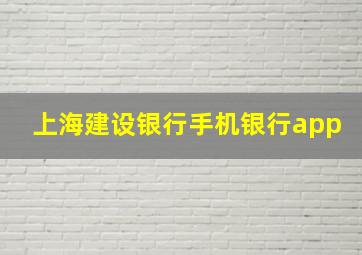 上海建设银行手机银行app